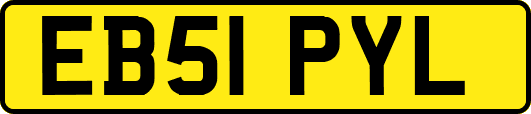 EB51 PYL